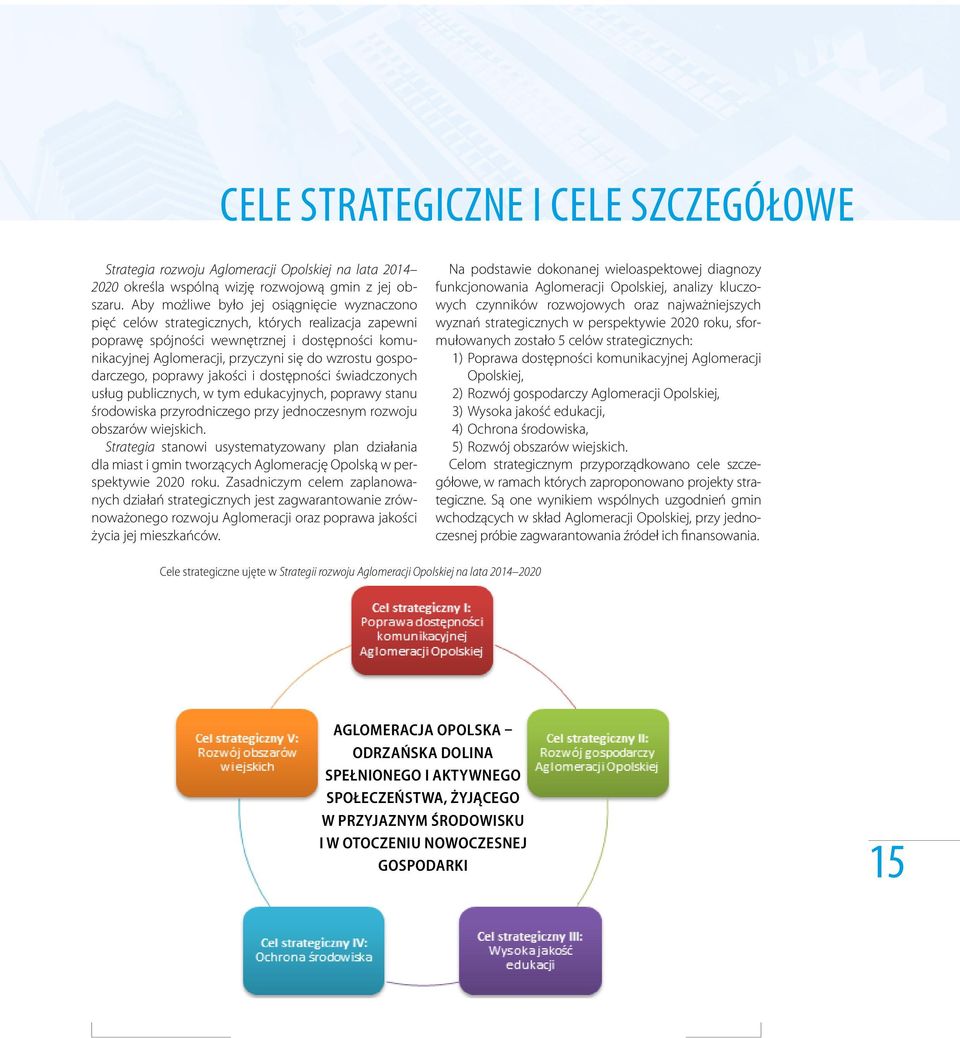 CELE STRATEGICZNE I CELE SZCZEGÓŁOWE

Strategia rozwoju Aglomeracji Opolskiej na lata 2014–2020 określa wspólną wizję rozwojową gmin z jej obszaru. Aby możliwe było jej osiągnięcie wyznaczono pięć celów strategicznych, których realizacja zapewni poprawę spójności wewnętrznej i dostępności komunikacyjnej Aglomeracji, przyczyni się do wzrostu gospodarczego, poprawy jakości i dostępności świadczonych usług publicznych, w tym edukacyjnych, poprawy stanu środowiska przyrodniczego przy jednoczesnym rozwoju obszarów wiejskich.

Strategia stanowi usystematyzowany plan działania dla miast i gmin tworzących Aglomerację Opolską w perspektywie 2020 roku. Zasadniczym celem zaplanowanych działań strategicznych jest zagwarantowanie zrównoważonego rozwoju Aglomeracji oraz poprawa jakości życia jej mieszkańców.

Na podstawie dokonanej wieloaspektowej diagnozy funkcjonowania Aglomeracji Opolskiej, analizy kluczowych czynników rozwojowych oraz najważniejszych wyznań strategicznych w perspektywie 2020 roku, sformułowanych zostało 5 celów strategicznych:
1) Poprawa dostępności komunikacyjnej Aglomeracji Opolskiej,
2) Rozwój gospodarczy Aglomeracji Opolskiej,
3) Wysoka jakość edukacji,
4) Ochrona środowiska,
5) Rozwój obszarów wiejskich.

Celom strategicznym przyporządkowano cele szczegółowe, w ramach których zaproponowano projekty strategiczne. Są one wynikiem wspólnych uzgodnień gmin wchodzących w skład Aglomeracji Opolskiej, przy jednoczesnej próbie zagwarantowania źródeł ich finansowania.

Cele strategiczne ujęte w Strategii rozwoju Aglomeracji Opolskiej na lata 2014–2020

Cel strategiczny I: Poprawa dostępności komunikacyjnej Aglomeracji Opolskiej

Cel strategiczny V: Rozwój obszarów wiejskich

AGLOMERACJA OPOLSKA – ODRZAŃSKA DOLINA SPEŁNIONEGO I AKTYWNEGO SPOŁECZEŃSTWA, ŻYJĄCEGO W PRZYJAZNYM ŚRODOWISKU I W OTOCZENIU NOWOCZESNEJ GOSPODARKI

Cel strategiczny II: Rozwój gospodarczy Aglomeracji Opolskiej

Cel strategiczny IV: Ochrona środowiska

Cel strategiczny III: Wysoka jakość edukacji

15